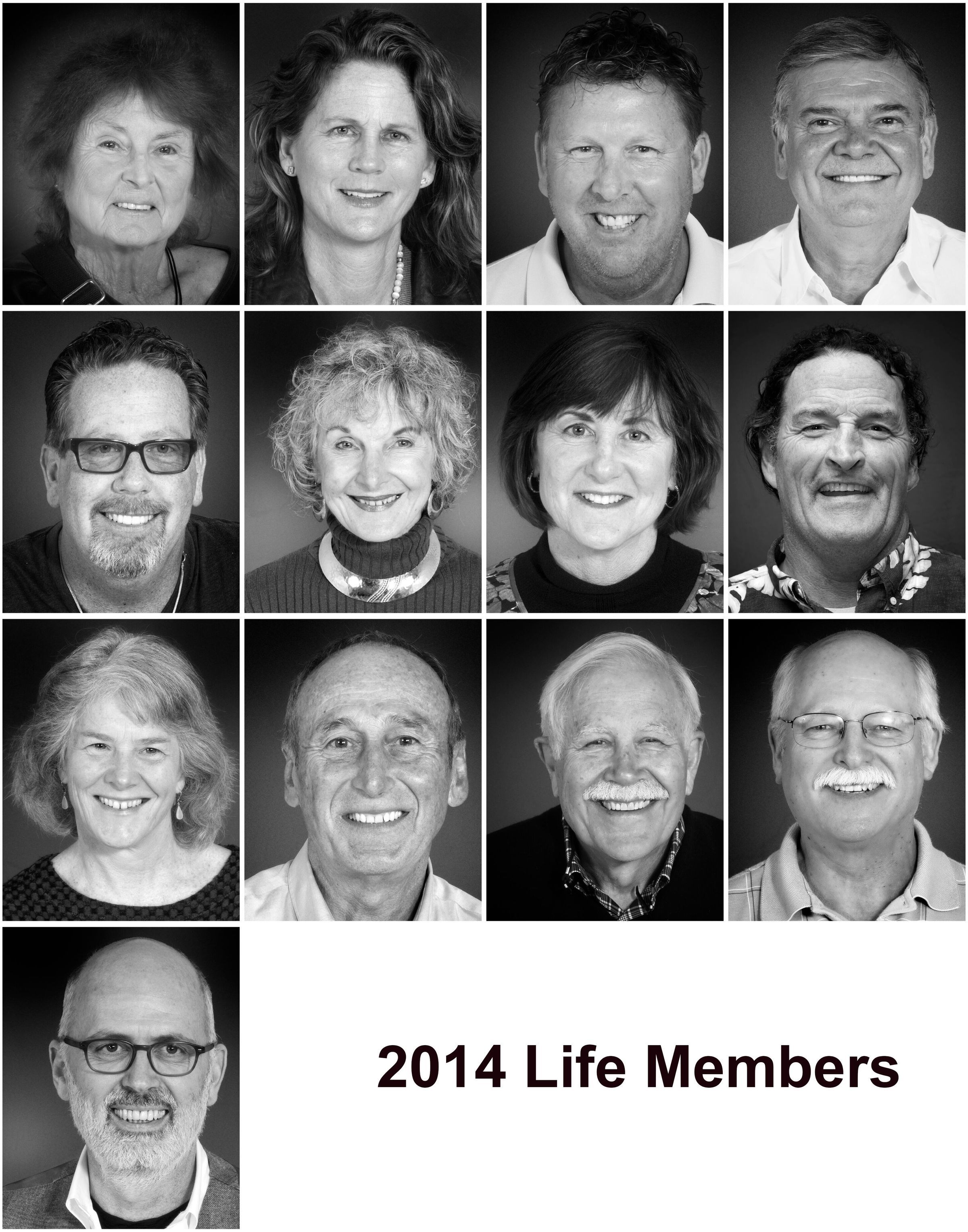 2014 Life Members